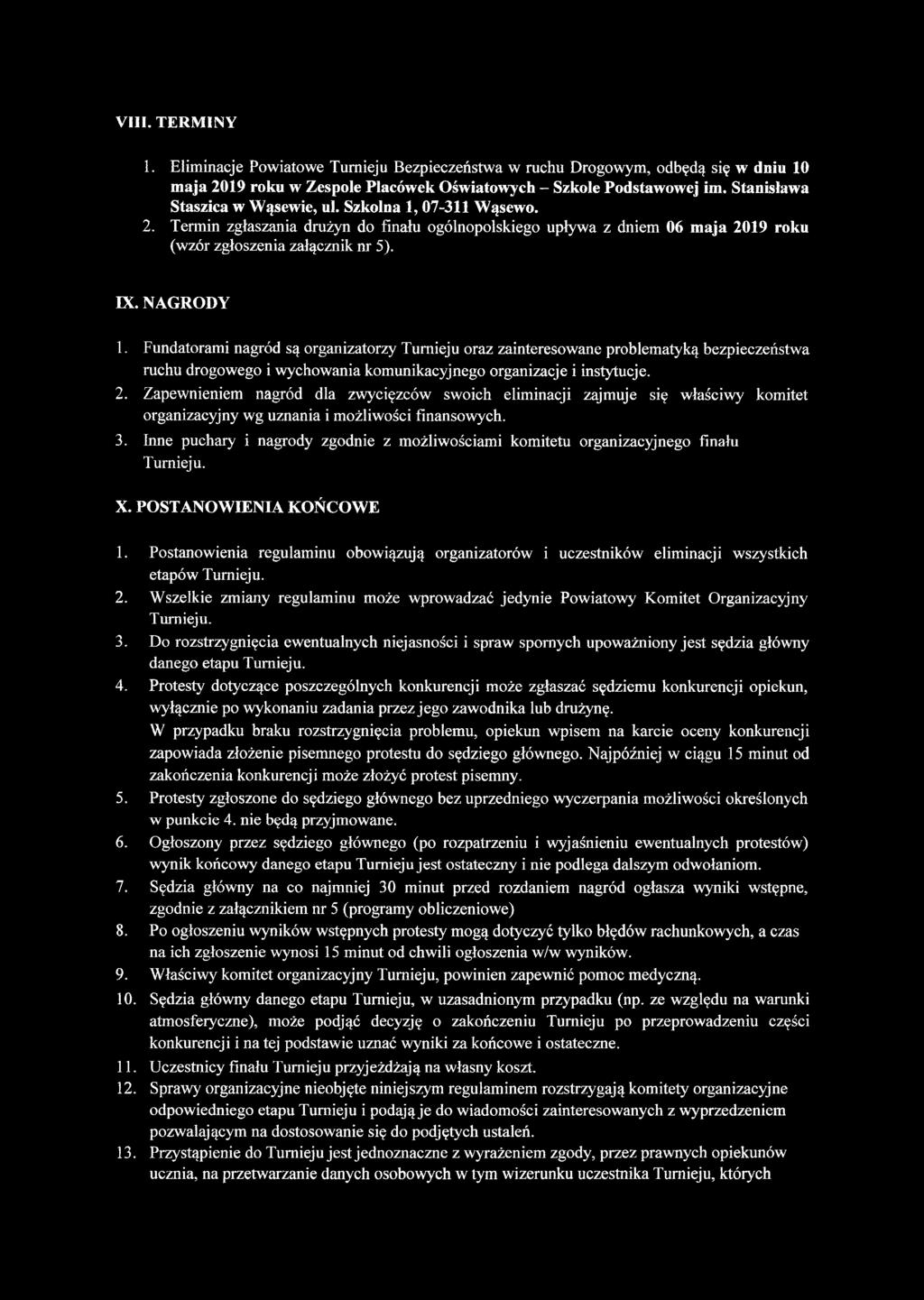 VIII. TERMINY

1. Eliminacje Powiatowe Turnieju Bezpieczeństwa w ruchu Drogowym, odbędą się w dniu 10 maja 2019 roku w Zespole Placówek Oświatowych – Szkole Podstawowej im. Stanisława Staszica w Wąsewie, ul. Szkolna 1, 07-311 Wąsewo.
2. Termin zgłaszania drużyn do finału ogólnopolskiego upływa z dniem 06 maja 2019 roku (wzór zgłoszenia załącznik nr 5).

IX. NAGRODY

1. Fundatorami nagród są organizatorzy Turnieju oraz zainteresowane problematyką bezpieczeństwa ruchu drogowego i wychowania komunikacyjnego organizacje i instytucje.
2. Zapewnieniem nagród dla zwycięzców swoich eliminacji zajmuje się właściwy komitet organizacyjny wg uznania i możliwości finansowych.
3. Inne puchary i nagrody zgodnie z możliwościami komitetu organizacyjnego finału Turnieju.

X. POSTANOWIENIA KOŃCOWE

1. Postanowienia regulaminu obowiązują organizatorów i uczestników eliminacji wszystkich etapów Turnieju.
2. Wszelkie zmiany regulaminu może wprowadzać jedynie Powiatowy Komitet Organizacyjny Turnieju.
3. Do rozstrzygnięcia ewentualnych niejasności i spraw spornych upoważniony jest sędzia główny danego etapu Turnieju.
4. Protesty dotyczące poszczególnych konkurencji może zgłaszać sędziemu konkurencji opiekun, wyłącznie po wykonaniu zadania przez jego zawodnika lub drużynę.
W przypadku braku rozstrzygnięcia problemu, opiekun wpisem na karcie oceny konkurencji zapowiada złożenie pisemnego protestu do sędziego głównego. Najpóźniej w ciągu 15 minut od zakończenia konkurencji może złożyć protest pisemny.
5. Protesty zgłoszone do sędziego głównego bez uprzedniego wyczerpania możliwości określonych w punkcie 4. nie będą przyjmowane.
6. Ogłoszony przez sędziego głównego (po rozpatrzeniu i wyjaśnieniu ewentualnych protestów) wynik końcowy danego etapu Turnieju jest ostateczny i nie podlega dalszym odwołaniom.
7. Sędzia główny na co najmniej 30 minut przed rozdaniem nagród ogłasza wyniki wstępne, zgodnie z załącznikiem nr 5 (programy obliczeniowe)
8. Po ogłoszeniu wyników wstępnych protesty mogą dotyczyć tylko błędów rachunkowych, a czas na ich zgłoszenie wynosi 15 minut od chwili ogłoszenia w/w wyników.
9. Właściwy komitet organizacyjny Turnieju, powinien zapewnić pomoc medyczną.
10. Sędzia główny danego etapu Turnieju, w uzasadnionym przypadku (np. ze względu na warunki atmosferyczne), może podjąć decyzję o zakończeniu Turnieju po przeprowadzeniu części konkurencji i na tej podstawie uznać wyniki za końcowe i ostateczne.
11. Uczestnicy finału Turnieju przyjeżdżają na własny koszt.
12. Sprawy organizacyjne nieobjęte niniejszym regulaminem rozstrzygają komitety organizacyjne odpowiedniego etapu Turnieju i podają je do wiadomości zainteresowanych z wyprzedzeniem pozwalającym na dostosowanie się do podjętych ustaleń.
13. Przystąpienie do Turnieju jest jednoznaczne z wyrażeniem zgody, przez prawnych opiekunów ucznia, na przetwarzanie danych osobowych w tym wizerunku uczestnika Turnieju, których